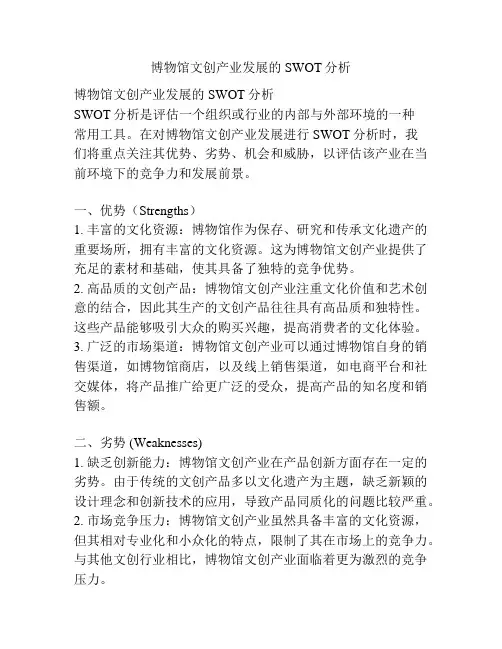 博物馆文创产业发展的 SWOT 分析

博物馆文创产业发展的 SWOT 分析
SWOT 分析是评估一个组织或行业的内部与外部环境的一种常用工具。在对博物馆文创产业发展进行 SWOT 分析时，我们将重点关注其优势、劣势、机会和威胁，以评估该产业在当前环境下的竞争力和发展前景。

一、优势（Strengths）
1. 丰富的文化资源：博物馆作为保存、研究和传承文化遗产的重要场所，拥有丰富的文化资源。这为博物馆文创产业提供了充足的素材和基础，使其具备了独特的竞争优势。
2. 高品质的文创产品：博物馆文创产业注重文化价值和艺术创意的结合，因此其生产的文创产品往往具有高品质和独特性。这些产品能够吸引大众的购买兴趣，提高消费者的文化体验。
3. 广泛的市场渠道：博物馆文创产业可以通过博物馆自身的销售渠道，如博物馆商店，以及线上销售渠道，如电商平台和社交媒体，将产品推广给更广泛的受众，提高产品的知名度和销售额。

二、劣势 (Weaknesses)
1. 缺乏创新能力：博物馆文创产业在产品创新方面存在一定的劣势。由于传统的文创产品多以文化遗产为主题，缺乏新颖的设计理念和创新技术的应用，导致产品同质化的问题比较严重。
2. 市场竞争压力：博物馆文创产业虽然具备丰富的文化资源，但其相对专业化和小众化的特点，限制了其在市场上的竞争力。与其他文创行业相比，博物馆文创产业面临着更为激烈的竞争压力。